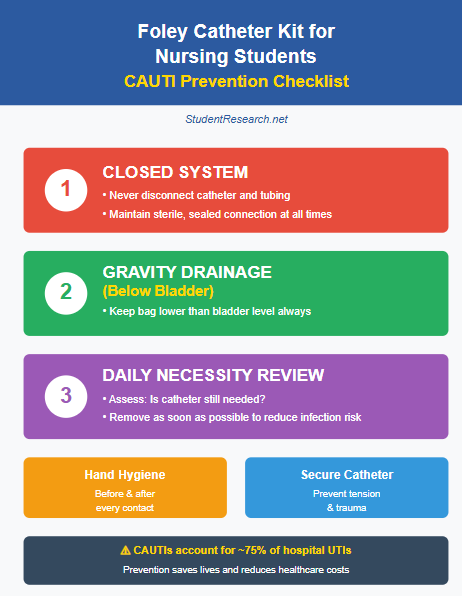 Foley Catheter Kit for Nursing Students
CAUTI Prevention Checklist

StudentResearch.net

1
CLOSED SYSTEM
• Never disconnect catheter and tubing
• Maintain sterile, sealed connection at all times

2
GRAVITY DRAINAGE
(Below Bladder)
• Keep bag lower than bladder level always

3
DAILY NECESSITY REVIEW
• Assess: Is catheter still needed?
• Remove as soon as possible to reduce infection risk

Hand Hygiene
Before & after every contact

Secure Catheter
Prevent tension & trauma

⚠ CAUTIs account for ~75% of hospital UTIs
Prevention saves lives and reduces healthcare costs